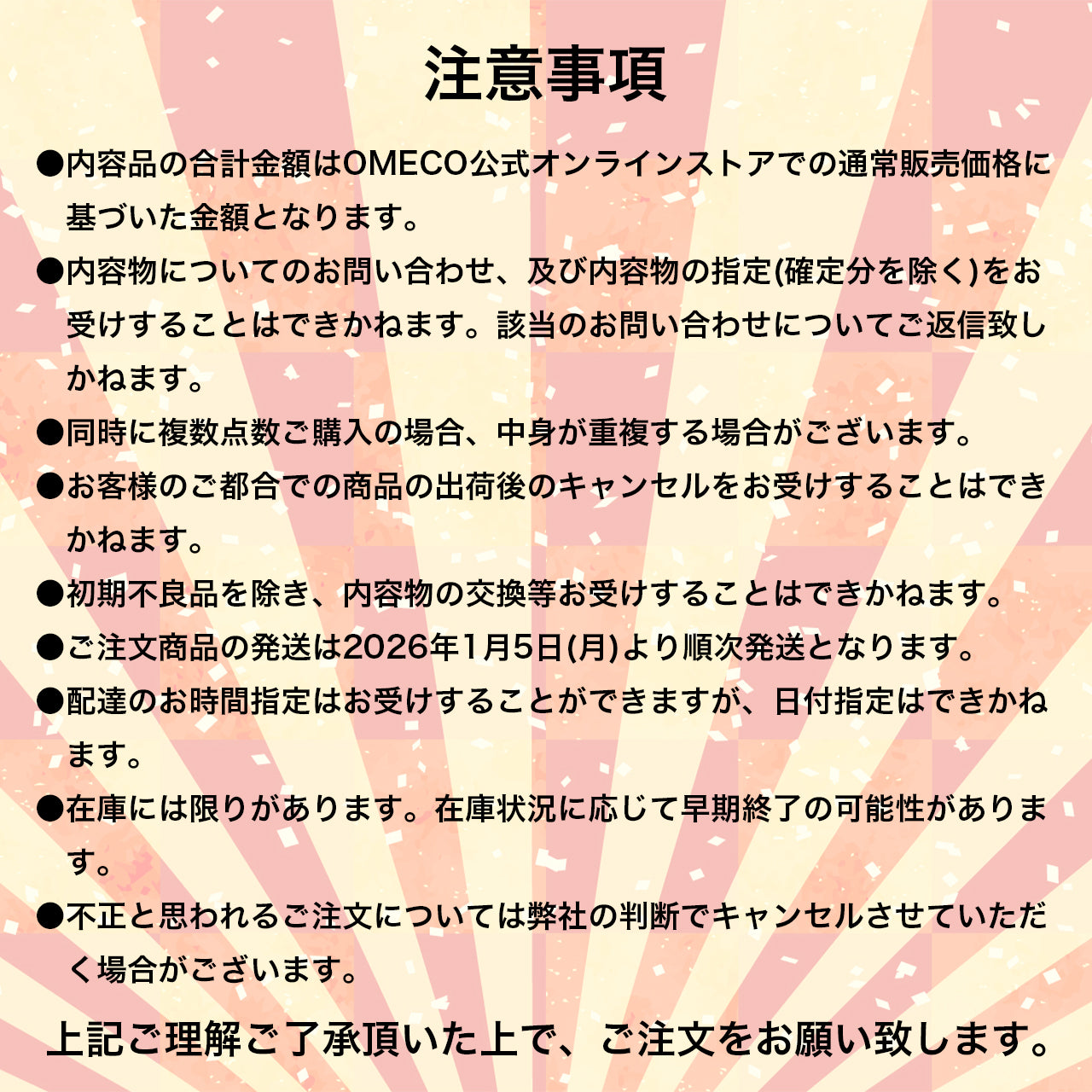 注意事項

●内容品の合計金額はOMECO公式オンラインストアでの通常販売価格に基づいた金額となります。

●内容物についてのお問い合わせ、及び内容物の指定(確定分を除く)をお受けすることはできかねます。該当のお問い合わせについてご返信致しかねます。

●同時に複数点数ご購入の場合、中身が重複する場合がございます。

●お客様のご都合での商品の出荷後のキャンセルをお受けすることはできかねます。

●初期不良品を除き、内容物の交換等お受けすることはできかねます。

●ご注文商品の発送は2026年1月5日(月)より順次発送となります。

●配達のお時間指定はお受けすることができますが、日付指定はできかねます。

●在庫には限りがあります。在庫状況に応じて早期終了の可能性があります。

●不正と思われるご注文については弊社の判断でキャンセルさせていただく場合がございます。

上記ご理解ご了承頂いた上で、ご注文をお願い致します。